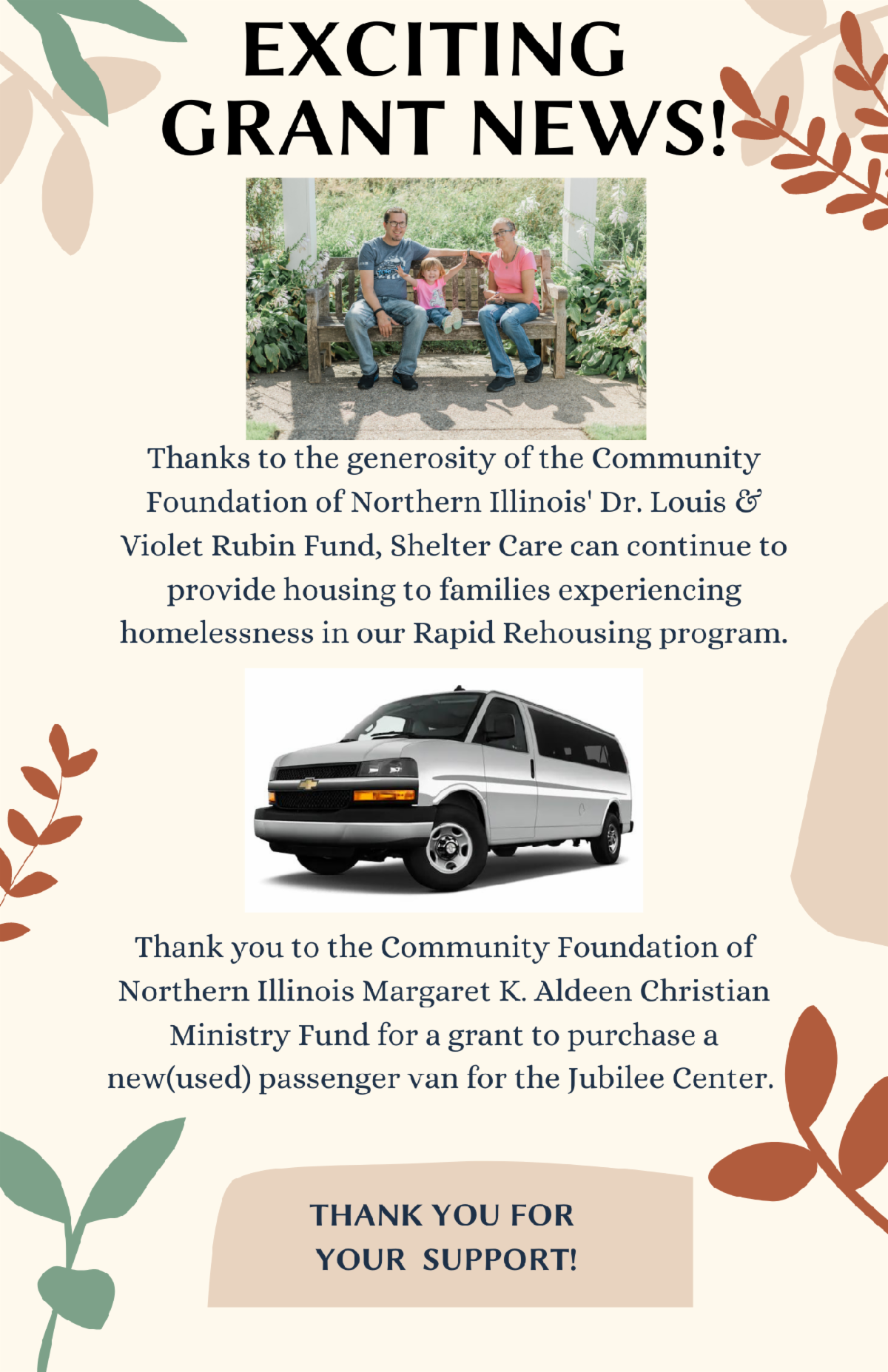 EXCITING GRANT NEWS!

Thanks to the generosity of the Community Foundation of Northern Illinois' Dr. Louis & Violet Rubin Fund, Shelter Care can continue to provide housing to families experiencing homelessness in our Rapid Rehousing program.

Thank you to the Community Foundation of Northern Illinois Margaret K. Aldeen Christian Ministry Fund for a grant to purchase a new(used) passenger van for the Jubilee Center.

THANK YOU FOR
YOUR SUPPORT!